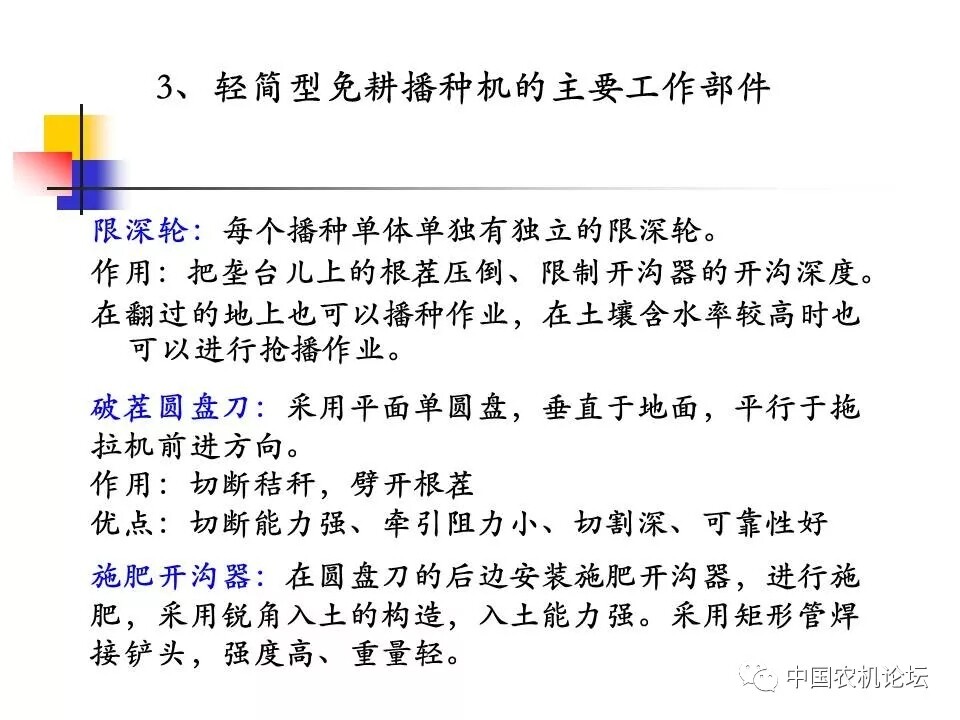 3、轻简型免耕播种机的主要工作部件

限深轮：每个播种单体单独有独立的限深轮。
作用：把垄台儿上的根茬压倒、限制开沟器的开沟深度。
在翻过的地上也可以播种作业，在土壤含水率较高时也可以进行抢播作业。

破茬圆盘刀：采用平面单圆盘，垂直于地面，平行于拖拉机前进方向。
作用：切断秸秆，劈开根茬
优点：切断能力强、牵引阻力小、切割深、可靠性好

施肥开沟器：在圆盘刀的后边安装施肥开沟器，进行施肥，采用锐角入土的构造，入土能力强。采用矩形管焊接铲头，强度高、重量轻。

中国农机论坛